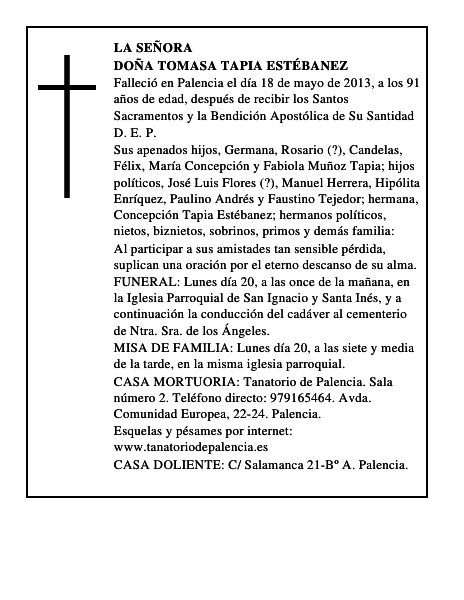 LA SEÑORA
DOÑA TOMASA TAPIA ESTÉBANEZ

Falleció en Palencia el día 18 de mayo de 2013, a los 91 años de edad, después de recibir los Santos Sacramentos y la Bendición Apostólica de Su Santidad
D. E. P.

Sus apenados hijos, Germana, Rosario (?), Candelas, Félix, María Concepción y Fabiola Muñoz Tapia; hijos políticos, José Luis Flores (?), Manuel Herrera, Hipólita Enríquez, Paulino Andrés y Faustino Tejedor; hermana, Concepción Tapia Estébanez; hermanos políticos, nietos, biznietos, sobrinos, primos y demás familia:

Al participar a sus amistades tan sensible pérdida, suplican una oración por el eterno descanso de su alma.

FUNERAL: Lunes día 20, a las once de la mañana, en la Iglesia Parroquial de San Ignacio y Santa Inés, y a continuación la conducción del cadáver al cementerio de Ntra. Sra. de los Ángeles.

MISA DE FAMILIA: Lunes día 20, a las siete y media de la tarde, en la misma iglesia parroquial.

CASA MORTUORIA: Tanatorio de Palencia. Sala número 2. Teléfono directo: 979165464. Avda. Comunidad Europea, 22-24. Palencia.

Esquelas y pésames por internet:
www.tanatoriodepalencia.es

CASA DOLIENTE: C/ Salamanca 21-Bº A. Palencia.